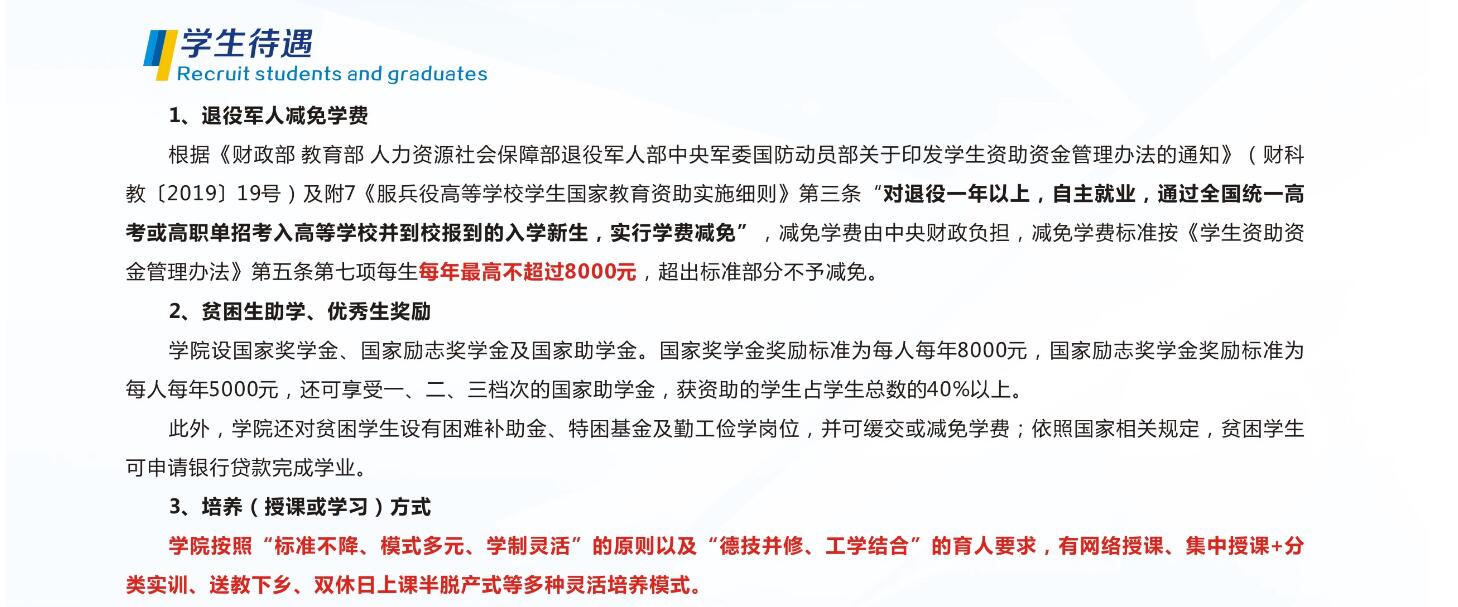 学生待遇
Recruit students and graduates

1、退役军人减免学费

根据《财政部 教育部 人力资源社会保障部退役军人部中央军委国防动员部关于印发学生资助资金管理办法的通知》（财科教〔2019〕19号）及附7《服兵役高等学校学生国家教育资助实施细则》第三条“对退役一年以上，自主就业，通过全国统一高考或高职单招考入高等学校并到校报到的入学新生，实行学费减免”，减免学费由中央财政负担，减免学费标准按《学生资助资金管理办法》第五条第七项每生每年最高不超过8000元，超出标准部分不予减免。

2、贫困生助学、优秀生奖励

学院设国家奖学金、国家励志奖学金及国家助学金。国家奖学金奖励标准为每人每年8000元，国家励志奖学金奖励标准为每人每年5000元，还可享受一、二、三档次的国家助学金，获资助的学生占学生总数的40%以上。

此外，学院还对贫困学生设有困难补助金、特困基金及勤工俭学岗位，并可缓交或减免学费；依照国家相关规定，贫困学生可申请银行贷款完成学业。

3、培养（授课或学习）方式

学院按照“标准不降、模式多元、学制灵活”的原则以及“德技并修、工学结合”的育人要求，有网络授课、集中授课+分类实训、送教下乡、双休日上课半脱产式等多种灵活培养模式。